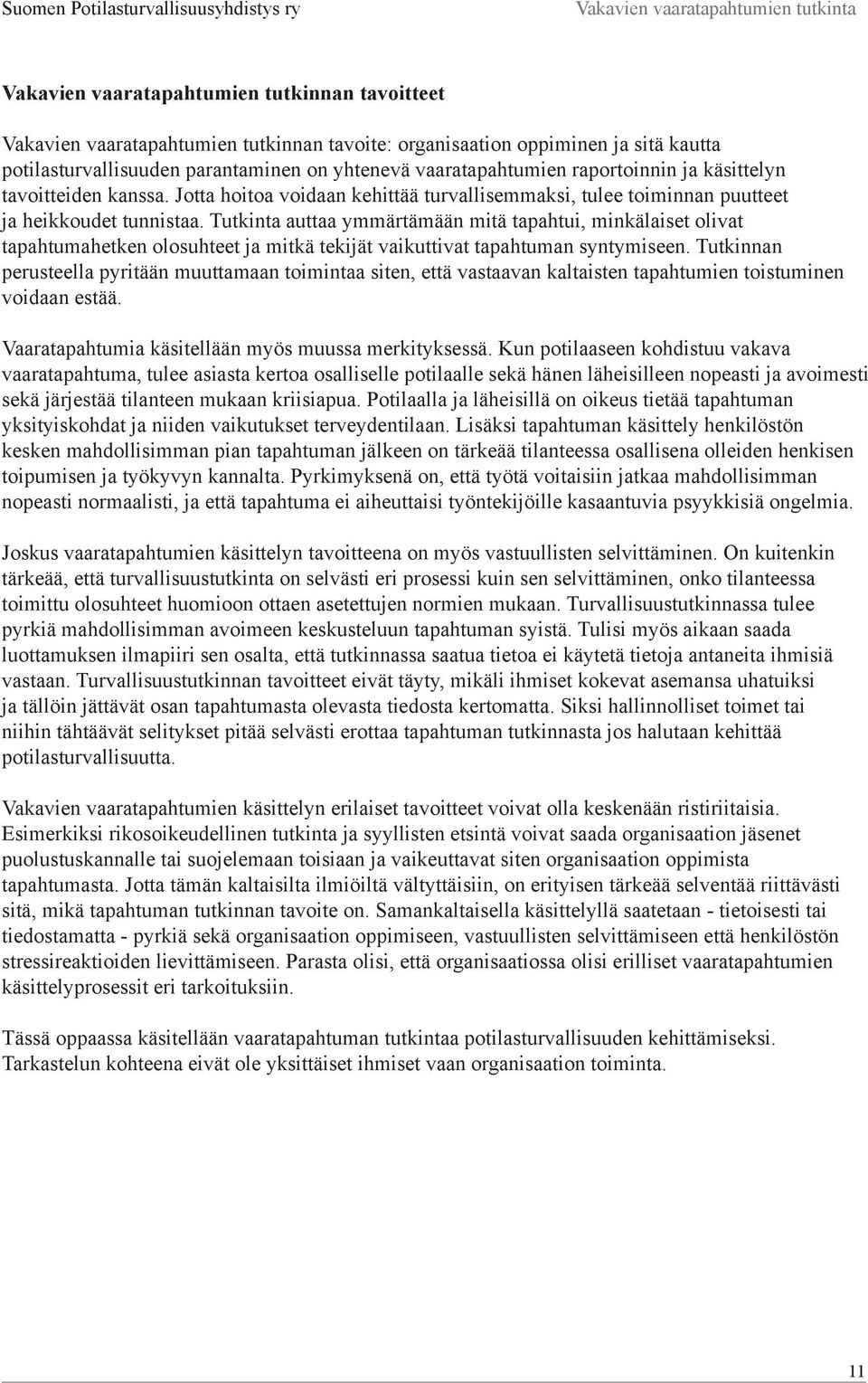 Suomen Potilasturvallisuusyhdistys ry Vakavien vaaratapahtumien tutkinta

Vakavien vaaratapahtumien tutkinnan tavoitteet

Vakavien vaaratapahtumien tutkinnan tavoite: organisaation oppiminen ja sitä kautta potilasturvallisuuden parantaminen on yhtenevä vaaratapahtumien raportoinnin ja käsittelyn tavoitteiden kanssa. Jotta hoitoa voidaan kehittää turvallisemmaksi, tulee toiminnan puutteet ja heikkoudet tunnistaa. Tutkinta auttaa ymmärtämään mitä tapahtui, minkälaiset olivat tapahtumahetken olosuhteet ja mitkä tekijät vaikuttivat tapahtuman syntymiseen. Tutkinnan perusteella pyritään muuttamaan toimintaa siten, että vastaavan kaltaisten tapahtumien toistuminen voidaan estää.

Vaaratapahtumia käsitellään myös muussa merkityksessä. Kun potilaaseen kohdistuu vakava vaaratapahtuma, tulee asiasta kertoa osalliselle potilaalle sekä hänen läheisilleen nopeasti ja avoimesti sekä järjestää tilanteen mukaan kriisiapua. Potilaalla ja läheisillä on oikeus tietää tapahtuman yksityiskohdat ja niiden vaikutukset terveydentilaan. Lisäksi tapahtuman käsittely henkilöstön kesken mahdollisimman pian tapahtuman jälkeen on tärkeää tilanteessa osallisena olleiden henkisen toipumisen ja työkyvyn kannalta. Pyrkimyksenä on, että työtä voitaisiin jatkaa mahdollisimman nopeasti normaalisti, ja että tapahtuma ei aiheuttaisi työntekijöille kasaantuvia psyykkisiä ongelmia.

Joskus vaaratapahtumien käsittelyn tavoitteena on myös vastuullisten selvittäminen. On kuitenkin tärkeää, että turvallisuustutkinta on selvästi eri prosessi kuin sen selvittäminen, onko tilanteessa toimittu olosuhteet huomioon ottaen asetettujen normien mukaan. Turvallisuustutkinnassa tulee pyrkiä mahdollisimman avoimeen keskusteluun tapahtuman syistä. Tulisi myös aikaan saada luottamuksen ilmapiiri sen osalta, että tutkinnassa saatua tietoa ei käytetä tietoja antaneita ihmisiä vastaan. Turvallisuustutkinnan tavoitteet eivät täyty, mikäli ihmiset kokevat asemansa uhatuiksi ja tällöin jättävät osan tapahtumasta olevasta tiedosta kertomatta. Siksi hallinnolliset toimet tai niihin tähtäävät selitykset pitää selvästi erottaa tapahtuman tutkinnasta jos halutaan kehittää potilasturvallisuutta.

Vakavien vaaratapahtumien käsittelyn erilaiset tavoitteet voivat olla keskenään ristiriitaisia. Esimerkiksi rikosoikeudellinen tutkinta ja syyllisten etsintä voivat saada organisaation jäsenet puolustuskannalle tai suojelemaan toisiaan ja vaikeuttavat siten organisaation oppimista tapahtumasta. Jotta tämän kaltaisilta ilmiöiltä vältyttäisiin, on erityisen tärkeää selventää riittävästi sitä, mikä tapahtuman tutkinnan tavoite on. Samankaltaisella käsittelyllä saatetaan - tietoisesti tai tiedostamatta - pyrkiä sekä organisaation oppimiseen, vastuullisten selvittämiseen että henkilöstön stressireaktioiden lievittämiseen. Parasta olisi, että organisaatiossa olisi erilliset vaaratapahtumien käsittelyprosessit eri tarkoituksiin.

Tässä oppaassa käsitellään vaaratapahtuman tutkintaa potilasturvallisuuden kehittämiseksi. Tarkastelun kohteena eivät ole yksittäiset ihmiset vaan organisaation toiminta.

11